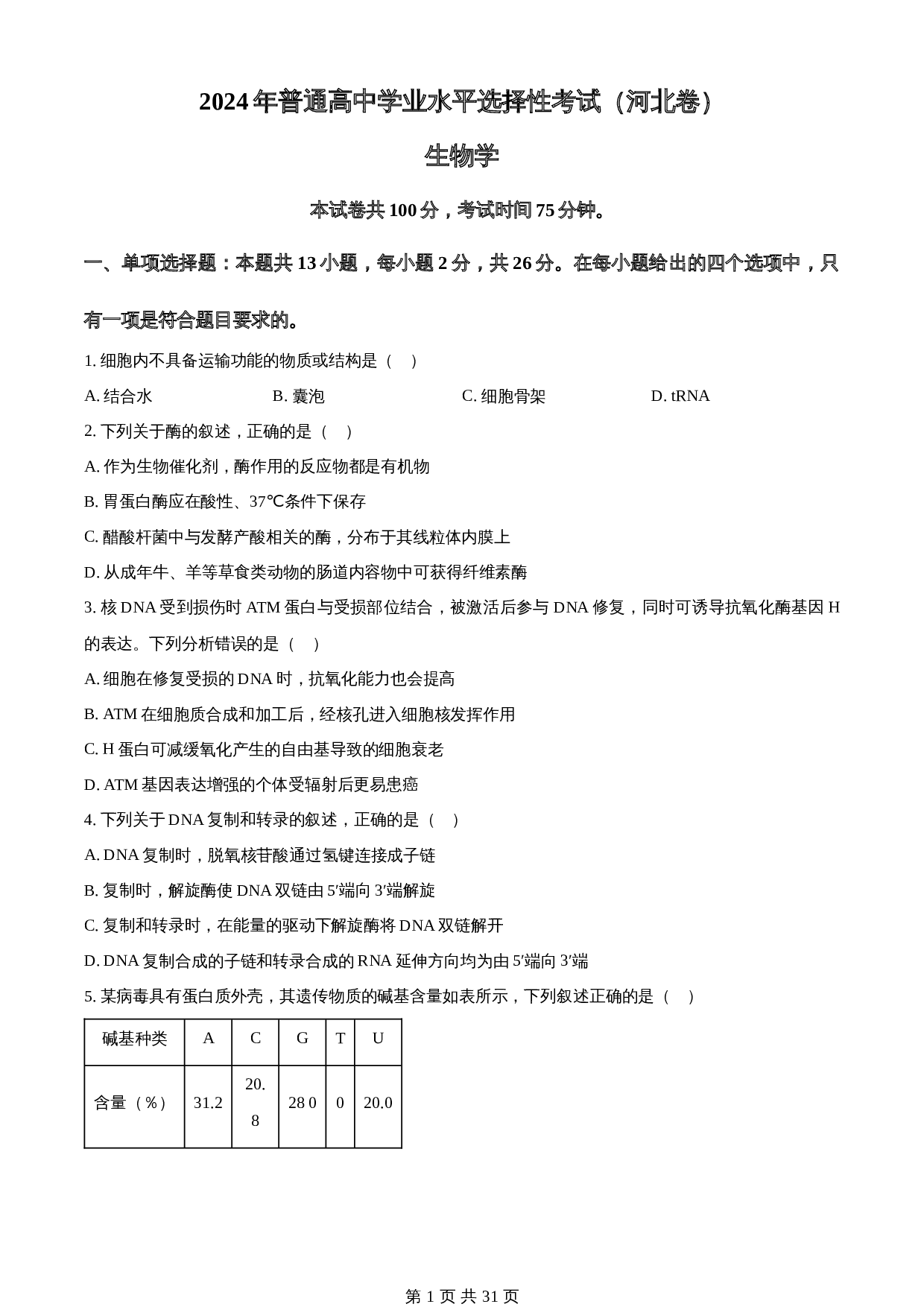 2024 年普通高中学业水平选择性考试（河北卷）

生物学

本试卷共 100 分，考试时间 75 分钟。

一、单项选择题：本题共 13 小题，每小题 2 分，共 26 分。在每小题给出的四个选项中，只有一项是符合题目要求的。

1. 细胞内不具备运输功能的物质或结构是（　）

A. 结合水　B. 囊泡　C. 细胞骨架　D. tRNA

2. 下列关于酶的叙述，正确的是（　）

A. 作为生物催化剂，酶作用的反应物都是有机物

B. 胃蛋白酶应在酸性、37℃条件下保存

C. 醋酸杆菌中与发酵产酸相关的酶，分布于其线粒体内膜上

D. 从成年牛、羊等草食类动物的肠道内容物中可获得纤维素酶

3. 核 DNA 受到损伤时 ATM 蛋白与受损部位结合，被激活后参与 DNA 修复，同时可诱导抗氧化酶基因 H 的表达。下列分析错误的是（　）

A. 细胞在修复受损的 DNA 时，抗氧化能力也会提高

B. ATM 在细胞质合成和加工后，经核孔进入细胞核发挥作用

C. H 蛋白可减缓氧化产生的自由基导致的细胞衰老

D. ATM 基因表达增强的个体受辐射后更易患癌

4. 下列关于 DNA 复制和转录的叙述，正确的是（　）

A. DNA 复制时，脱氧核苷酸通过氢键连接成子链

B. 复制时，解旋酶使 DNA 双链由 5′端向 3′端解旋

C. 复制和转录时，在能量的驱动下解旋酶将 DNA 双链解开

D. DNA 复制合成的子链和转录合成的 RNA 延伸方向均为由 5′端向 3′端

5. 某病毒具有蛋白质外壳，其遗传物质的碱基含量如表所示，下列叙述正确的是（　）

| 碱基种类 | A | C | G | T | U |
|---|---|---|---|---|---|
| 含量（%） | 31.2 | 20.8 | 28 0 | 0 | 20.0 |

第 1 页 共 31 页